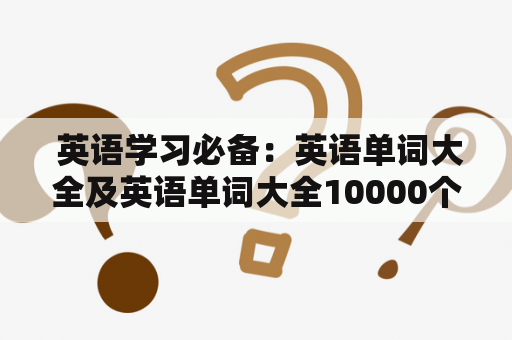 英语学习必备：英语单词大全及英语单词大全10000个